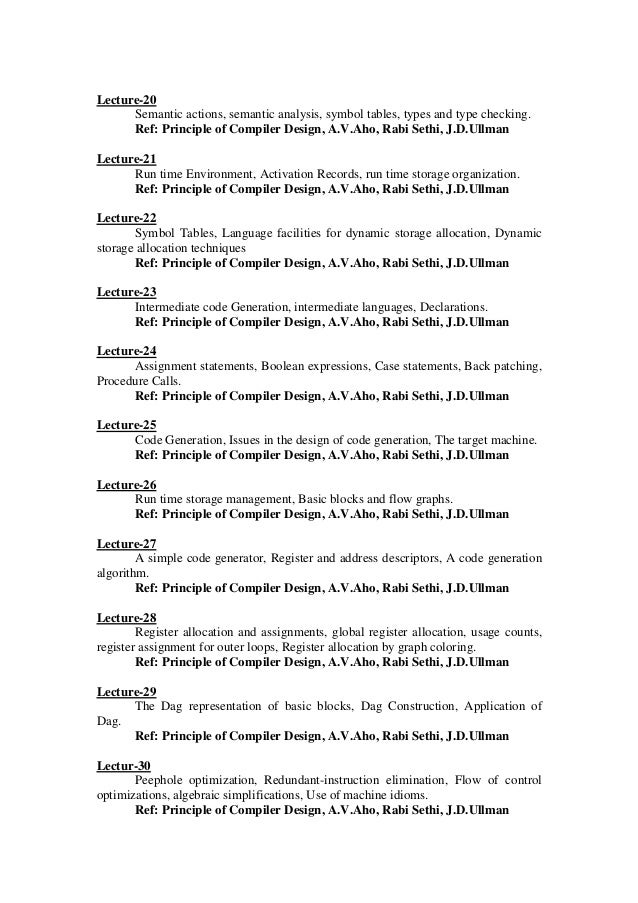 Lecture-20
Semantic actions, semantic analysis, symbol tables, types and type checking.
Ref: Principle of Compiler Design, A.V.Aho, Rabi Sethi, J.D.Ullman

Lecture-21
Run time Environment, Activation Records, run time storage organization.
Ref: Principle of Compiler Design, A.V.Aho, Rabi Sethi, J.D.Ullman

Lecture-22
Symbol Tables, Language facilities for dynamic storage allocation, Dynamic storage allocation techniques
Ref: Principle of Compiler Design, A.V.Aho, Rabi Sethi, J.D.Ullman

Lecture-23
Intermediate code Generation, intermediate languages, Declarations.
Ref: Principle of Compiler Design, A.V.Aho, Rabi Sethi, J.D.Ullman

Lecture-24
Assignment statements, Boolean expressions, Case statements, Back patching, Procedure Calls.
Ref: Principle of Compiler Design, A.V.Aho, Rabi Sethi, J.D.Ullman

Lecture-25
Code Generation, Issues in the design of code generation, The target machine.
Ref: Principle of Compiler Design, A.V.Aho, Rabi Sethi, J.D.Ullman

Lecture-26
Run time storage management, Basic blocks and flow graphs.
Ref: Principle of Compiler Design, A.V.Aho, Rabi Sethi, J.D.Ullman

Lecture-27
A simple code generator, Register and address descriptors, A code generation algorithm.
Ref: Principle of Compiler Design, A.V.Aho, Rabi Sethi, J.D.Ullman

Lecture-28
Register allocation and assignments, global register allocation, usage counts, register assignment for outer loops, Register allocation by graph coloring.
Ref: Principle of Compiler Design, A.V.Aho, Rabi Sethi, J.D.Ullman

Lecture-29
The Dag representation of basic blocks, Dag Construction, Application of Dag.
Ref: Principle of Compiler Design, A.V.Aho, Rabi Sethi, J.D.Ullman

Lectur-30
Peephole optimization, Redundant-instruction elimination, Flow of control optimizations, algebraic simplifications, Use of machine idioms.
Ref: Principle of Compiler Design, A.V.Aho, Rabi Sethi, J.D.Ullman